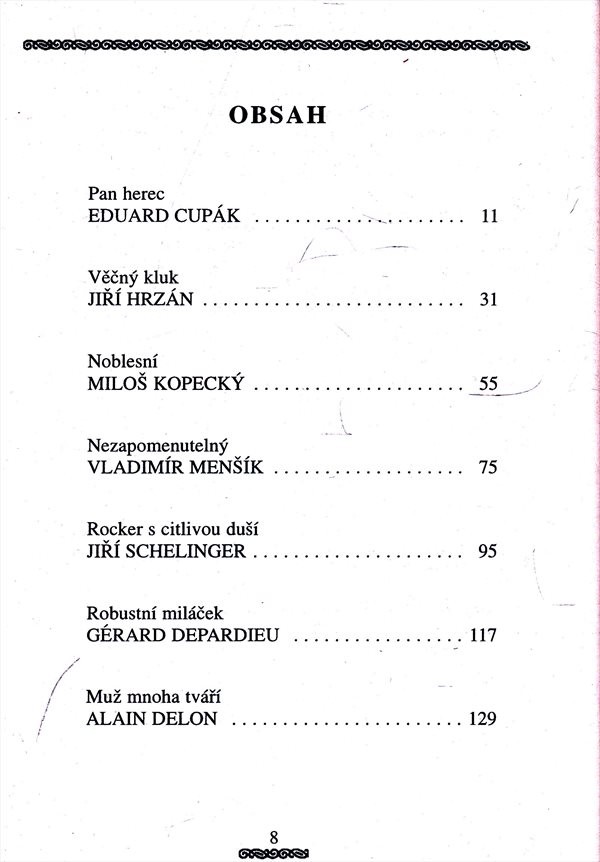 OBSAH

Pan herec
EDUARD CUPÁK 11

Věčný kluk
JIŘÍ HRZÁN 31

Noblesní
MILOŠ KOPECKÝ 55

Nezapomenutelný
VLADIMÍR MENŠÍK 75

Rocker s citlivou duší
JIŘÍ SCHELINGER 95

Robustní miláček
GÉRARD DEPARDIEU 117

Muž mnoha tváří
ALAIN DELON 129

8